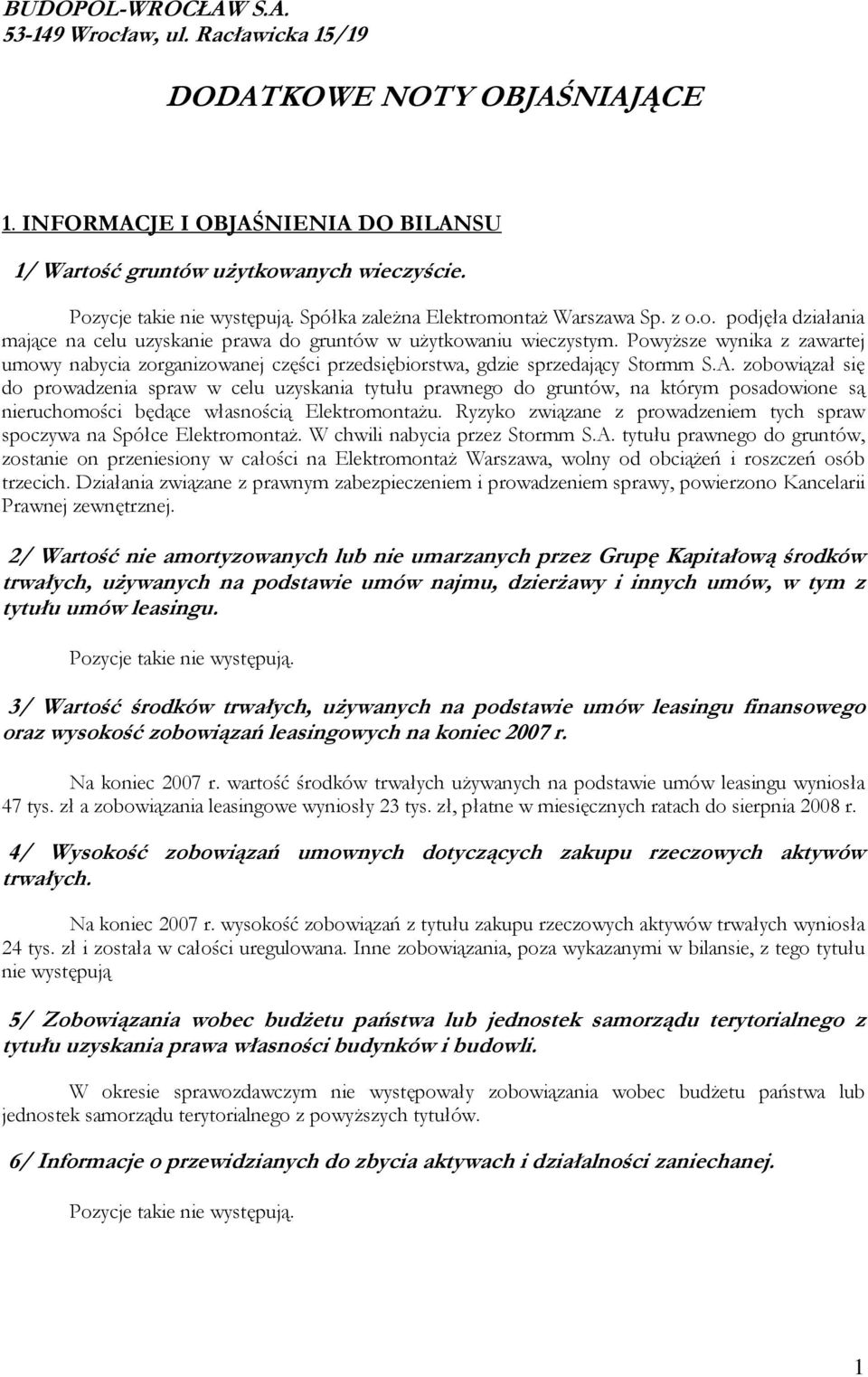 BUDOPOL-WROCŁAW S.A.
53-149 Wrocław, ul. Racławicka 15/19

DODATKOWE NOTY OBJAŚNIAJĄCE

1. INFORMACJE I OBJAŚNIENIA DO BILANSU

1/ Wartość gruntów użytkowanych wieczyście.

Pozycje takie nie występują. Spółka zależna Elektromontaż Warszawa Sp. z o.o. podjęła działania mające na celu uzyskanie prawa do gruntów w użytkowaniu wieczystym. Powyższe wynika z zawartej umowy nabycia zorganizowanej części przedsiębiorstwa, gdzie sprzedający Stormm S.A. zobowiązał się do prowadzenia spraw w celu uzyskania tytułu prawnego do gruntów, na którym posadowione są nieruchomości będące własnością Elektromontażu. Ryzyko związane z prowadzeniem tych spraw spoczywa na Spółce Elektromontaż. W chwili nabycia przez Stormm S.A. tytułu prawnego do gruntów, zostanie on przeniesiony w całości na Elektromontaż Warszawa, wolny od obciążeń i roszczeń osób trzecich. Działania związane z prawnym zabezpieczeniem i prowadzeniem sprawy, powierzono Kancelarii Prawnej zewnętrznej.

2/ Wartość nie amortyzowanych lub nie umarzanych przez Grupę Kapitałową środków trwałych, używanych na podstawie umów najmu, dzierżawy i innych umów, w tym z tytułu umów leasingu.

Pozycje takie nie występują.

3/ Wartość środków trwałych, używanych na podstawie umów leasingu finansowego oraz wysokość zobowiązań leasingowych na koniec 2007 r.

Na koniec 2007 r. wartość środków trwałych używanych na podstawie umów leasingu wyniosła 47 tys. zł a zobowiązania leasingowe wyniosły 23 tys. zł, płatne w miesięcznych ratach do sierpnia 2008 r.

4/ Wysokość zobowiązań umownych dotyczących zakupu rzeczowych aktywów trwałych.

Na koniec 2007 r. wysokość zobowiązań z tytułu zakupu rzeczowych aktywów trwałych wyniosła 24 tys. zł i została w całości uregulowana. Inne zobowiązania, poza wykazanymi w bilansie, z tego tytułu nie występują

5/ Zobowiązania wobec budżetu państwa lub jednostek samorządu terytorialnego z tytułu uzyskania prawa własności budynków i budowli.

W okresie sprawozdawczym nie występowały zobowiązania wobec budżetu państwa lub jednostek samorządu terytorialnego z powyższych tytułów.

6/ Informacje o przewidzianych do zbycia aktywach i działalności zaniechanej.

Pozycje takie nie występują.

1